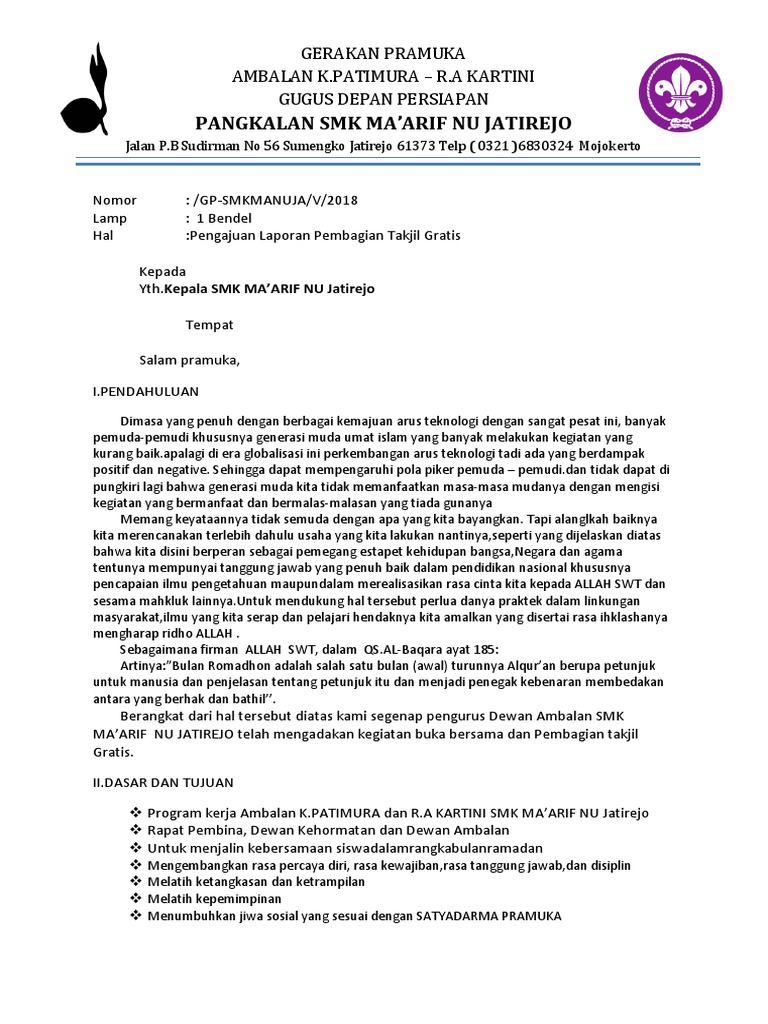 GERAKAN PRAMUKA
AMBALAN K.PATIMURA – R.A KARTINI
GUGUS DEPAN PERSIAPAN
PANGKALAN SMK MA'ARIF NU JATIREJO
Jalan P.B Sudirman No 56 Sumengko Jatirejo 61373 Telp ( 0321 )6830324 Mojokerto

Nomor : /GP-SMKMANUJA/V/2018
Lamp : 1 Bendel
Hal :Pengajuan Laporan Pembagian Takjil Gratis

Kepada
Yth.Kepala SMK MA'ARIF NU Jatirejo

Tempat

Salam pramuka,

I.PENDAHULUAN

Dimasa yang penuh dengan berbagai kemajuan arus teknologi dengan sangat pesat ini, banyak pemuda-pemudi khususnya generasi muda umat islam yang banyak melakukan kegiatan yang kurang baik.apalagi di era globalisasi ini perkembangan arus teknologi tadi ada yang berdampak positif dan negative. Sehingga dapat mempengaruhi pola piker pemuda – pemudi.dan tidak dapat di pungkiri lagi bahwa generasi muda kita tidak memanfaatkan masa-masa mudanya dengan mengisi kegiatan yang bermanfaat dan bermalas-malasan yang tiada gunanya

Memang keyataannya tidak semuda dengan apa yang kita bayangkan. Tapi alanglkah baiknya kita merencanakan terlebih dahulu usaha yang kita lakukan nantinya,seperti yang dijelaskan diatas bahwa kita disini berperan sebagai pemegang estapet kehidupan bangsa,Negara dan agama tentunya mempunyai tanggung jawab yang penuh baik dalam pendidikan nasional khususnya pencapaian ilmu pengetahuan maupundalam merealisasikan rasa cinta kita kepada ALLAH SWT dan sesama mahkluk lainnya.Untuk mendukung hal tersebut perlua danya praktek dalam linkungan masyarakat,ilmu yang kita serap dan pelajari hendaknya kita amalkan yang disertai rasa ihklashanya mengharap ridho ALLAH .

Sebagaimana firman ALLAH SWT, dalam QS.AL-Baqara ayat 185:

Artinya:"Bulan Romadhon adalah salah satu bulan (awal) turunnya Alqur'an berupa petunjuk untuk manusia dan penjelasan tentang petunjuk itu dan menjadi penegak kebenaran membedakan antara yang berhak dan bathil''.

Berangkat dari hal tersebut diatas kami segenap pengurus Dewan Ambalan SMK MA'ARIF NU JATIREJO telah mengadakan kegiatan buka bersama dan Pembagian takjil Gratis.

II.DASAR DAN TUJUAN

❖ Program kerja Ambalan K.PATIMURA dan R.A KARTINI SMK MA'ARIF NU Jatirejo
❖ Rapat Pembina, Dewan Kehormatan dan Dewan Ambalan
❖ Untuk menjalin kebersamaan siswadalamrangkabulanramadan
❖ Mengembangkan rasa percaya diri, rasa kewajiban,rasa tanggung jawab,dan disiplin
❖ Melatih ketangkasan dan ketrampilan
❖ Melatih kepemimpinan
❖ Menumbuhkan jiwa sosial yang sesuai dengan SATYADARMA PRAMUKA